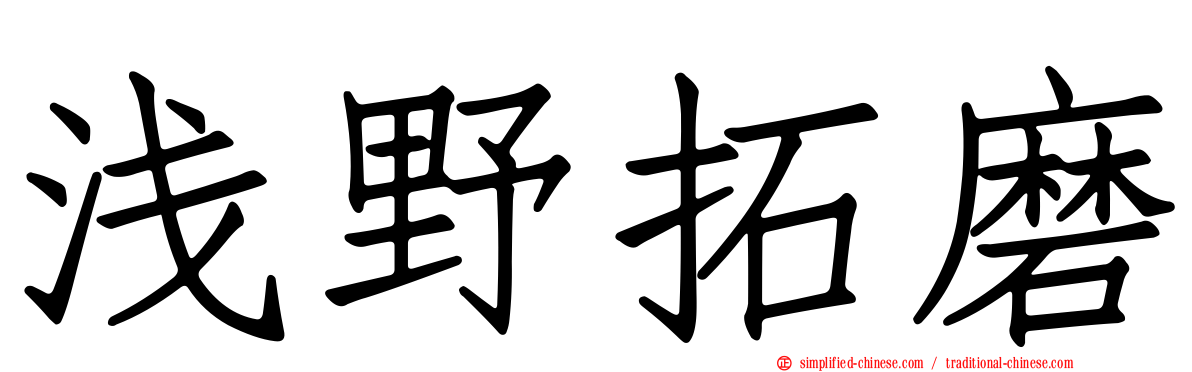 浅野拓磨

simplified-chinese.com / traditional-chinese.com